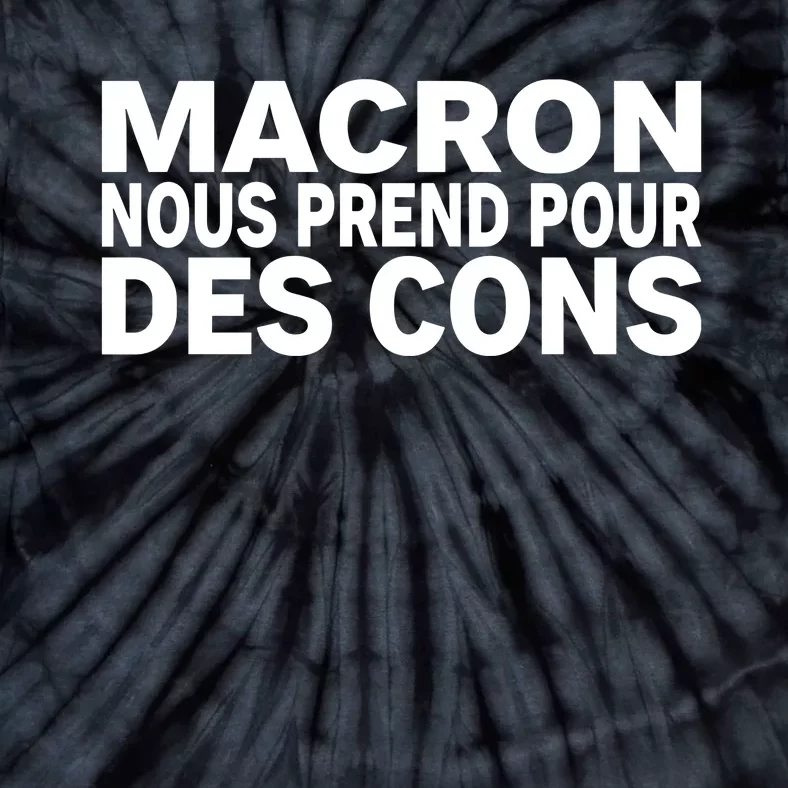 MACRON
NOUS PREND POUR
DES CONS